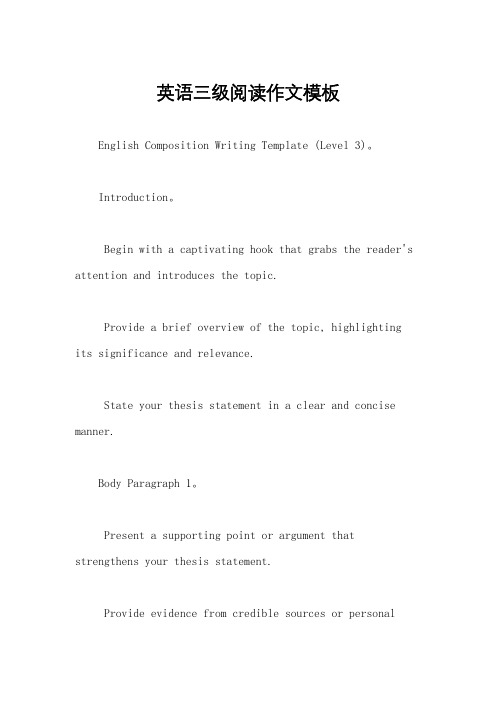 英语三级阅读作文模板

English Composition Writing Template (Level 3)。

Introduction。

Begin with a captivating hook that grabs the reader's attention and introduces the topic.

Provide a brief overview of the topic, highlighting its significance and relevance.

State your thesis statement in a clear and concise manner.

Body Paragraph 1。

Present a supporting point or argument that strengthens your thesis statement.

Provide evidence from credible sources or personal